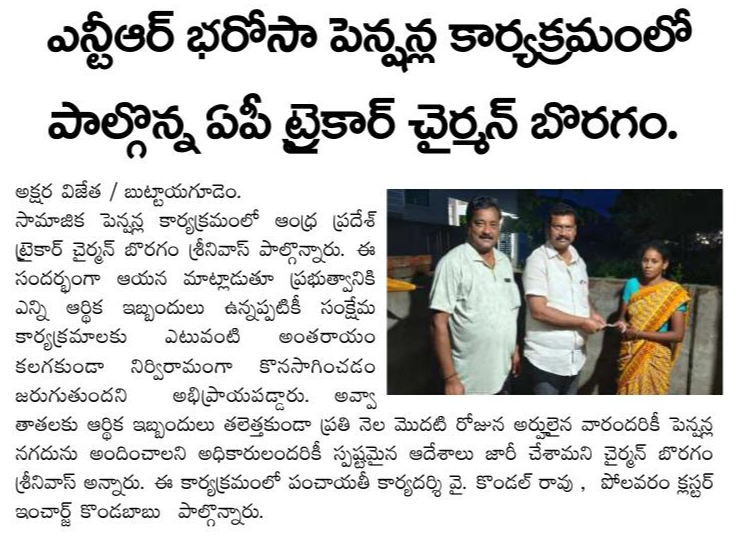 ఎన్టీఆర్ భరోసా పెన్షన్ల కార్యక్రమంలో పాల్గొన్న ఏపీ ట్రైకార్ చైర్మన్ బొరగం.

అక్షర విజేత / బుట్టాయగూడెం.
సామాజిక పెన్షన్ల కార్యక్రమంలో ఆంధ్ర ప్రదేశ్ ట్రైకార్ చైర్మన్ బొరగం శ్రీనివాస్ పాల్గొన్నారు. ఈ సందర్భంగా ఆయన మాట్లాడుతూ ప్రభుత్వానికి ఎన్ని ఆర్థిక ఇబ్బందులు ఉన్నప్పటికీ సంక్షేమ కార్యక్రమాలకు ఎటువంటి అంతరాయం కలగకుండా నిర్విరామంగా కొనసాగించడం జరుగుతుందని అభిప్రాయపడ్డారు. అవ్వా తాతలకు ఆర్థిక ఇబ్బందులు తలెత్తకుండా ప్రతి నెల మొదటి రోజున అర్హులైన వారందరికీ పెన్షన్ల నగదును అందించాలని అధికారులందరికీ స్పష్టమైన ఆదేశాలు జారీ చేశామని చైర్మన్ బొరగం శ్రీనివాస్ అన్నారు. ఈ కార్యక్రమంలో పంచాయతీ కార్యదర్శి వై. కొండల్ రావు , పోలవరం క్లస్టర్ ఇంచార్జ్ కొండబాబు పాల్గొన్నారు.